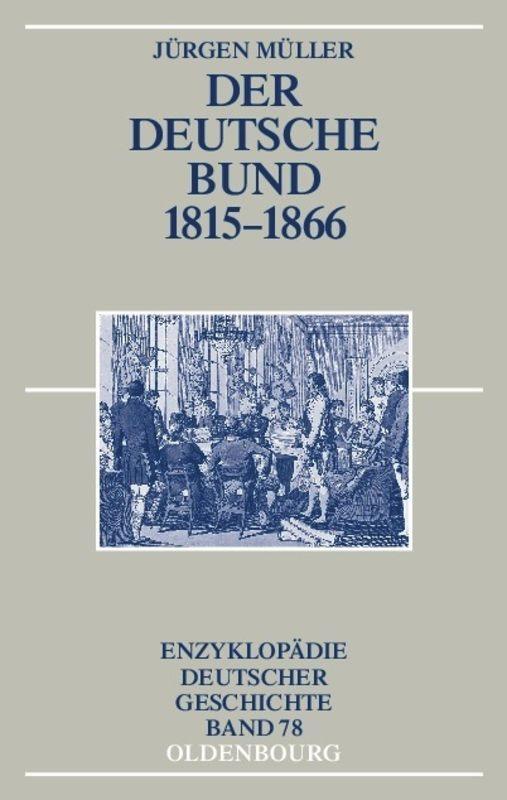 JÜRGEN MÜLLER

DER DEUTSCHE BUND 1815–1866

ENZYKLOPÄDIE DEUTSCHER GESCHICHTE BAND 78

OLDENBOURG